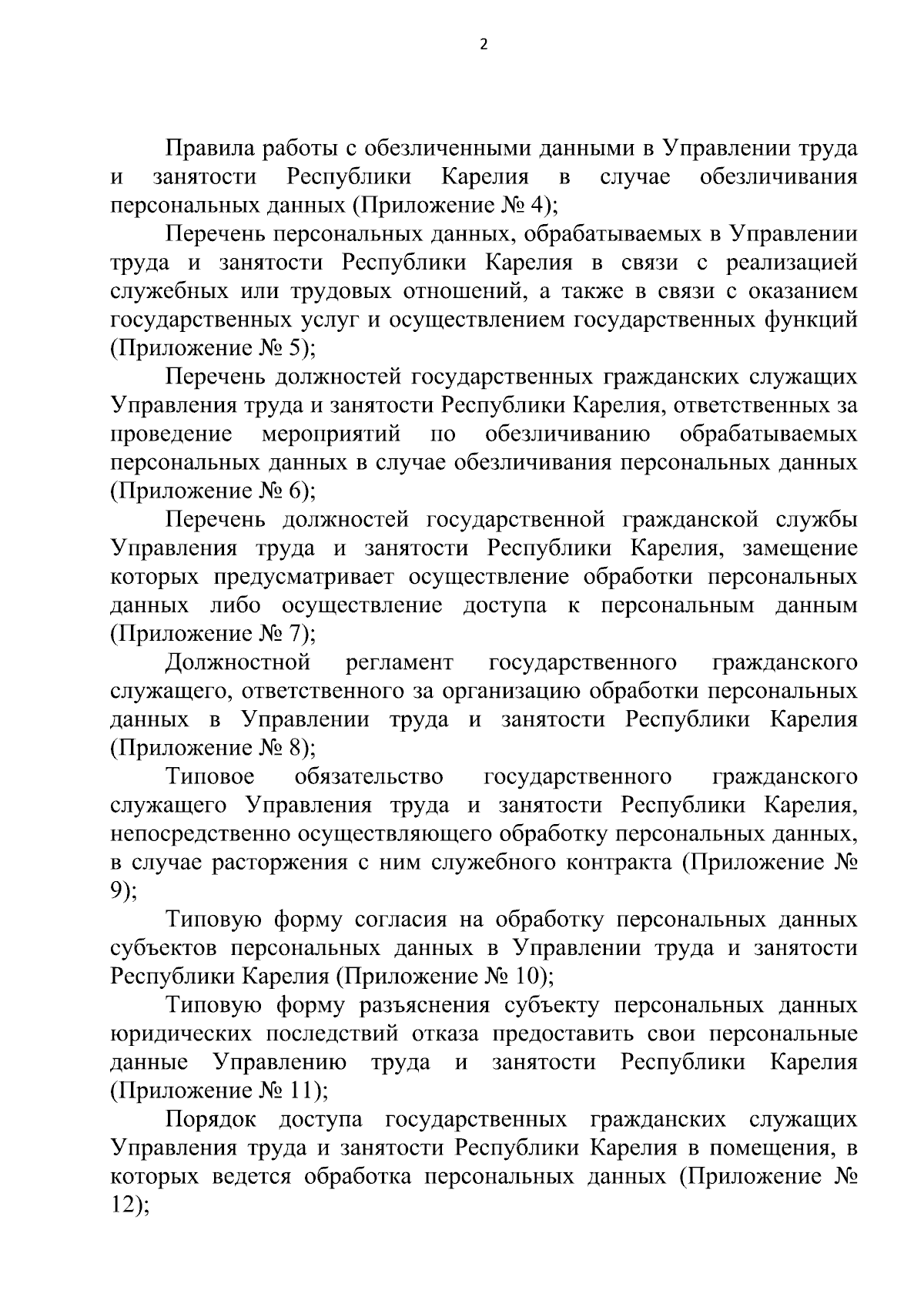 2

Правила работы с обезличенными данными в Управлении труда и занятости Республики Карелия в случае обезличивания персональных данных (Приложение № 4);

Перечень персональных данных, обрабатываемых в Управлении труда и занятости Республики Карелия в связи с реализацией служебных или трудовых отношений, а также в связи с оказанием государственных услуг и осуществлением государственных функций (Приложение № 5);

Перечень должностей государственных гражданских служащих Управления труда и занятости Республики Карелия, ответственных за проведение мероприятий по обезличиванию обрабатываемых персональных данных в случае обезличивания персональных данных (Приложение № 6);

Перечень должностей государственной гражданской службы Управления труда и занятости Республики Карелия, замещение которых предусматривает осуществление обработки персональных данных либо осуществление доступа к персональным данным (Приложение № 7);

Должностной регламент государственного гражданского служащего, ответственного за организацию обработки персональных данных в Управлении труда и занятости Республики Карелия (Приложение № 8);

Типовое обязательство государственного гражданского служащего Управления труда и занятости Республики Карелия, непосредственно осуществляющего обработку персональных данных, в случае расторжения с ним служебного контракта (Приложение № 9);

Типовую форму согласия на обработку персональных данных субъектов персональных данных в Управлении труда и занятости Республики Карелия (Приложение № 10);

Типовую форму разъяснения субъекту персональных данных юридических последствий отказа предоставить свои персональные данные Управлению труда и занятости Республики Карелия (Приложение № 11);

Порядок доступа государственных гражданских служащих Управления труда и занятости Республики Карелия в помещения, в которых ведется обработка персональных данных (Приложение № 12);